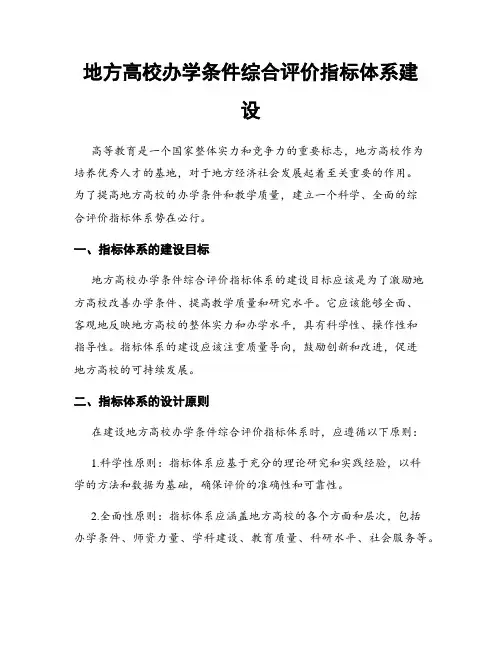 地方高校办学条件综合评价指标体系建设

高等教育是一个国家整体实力和竞争力的重要标志，地方高校作为培养优秀人才的基地，对于地方经济社会发展起着至关重要的作用。为了提高地方高校的办学条件和教学质量，建立一个科学、全面的综合评价指标体系势在必行。

一、指标体系的建设目标

地方高校办学条件综合评价指标体系的建设目标应该是为了激励地方高校改善办学条件、提高教学质量和研究水平。它应该能够全面、客观地反映地方高校的整体实力和办学水平，具有科学性、操作性和指导性。指标体系的建设应该注重质量导向，鼓励创新和改进，促进地方高校的可持续发展。

二、指标体系的设计原则

在建设地方高校办学条件综合评价指标体系时，应遵循以下原则：

1.科学性原则：指标体系应基于充分的理论研究和实践经验，以科学的方法和数据为基础，确保评价的准确性和可靠性。

2.全面性原则：指标体系应涵盖地方高校的各个方面和层次，包括办学条件、师资力量、学科建设、教育质量、科研水平、社会服务等。